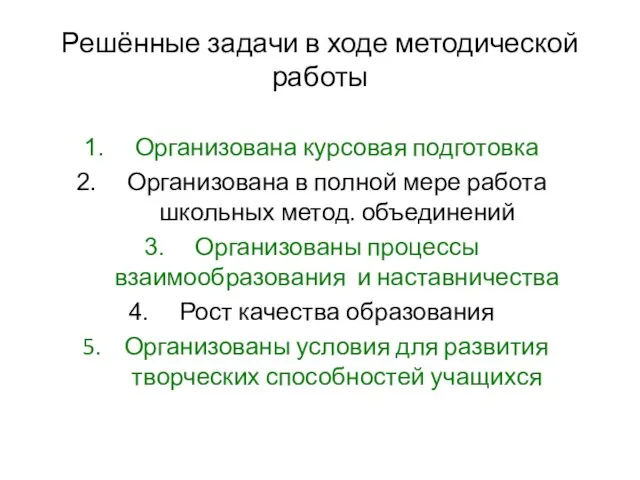 Решённые задачи в ходе методической работы

1. Организована курсовая подготовка
2. Организована в полной мере работа школьных метод. объединений
3. Организованы процессы взаимообразования и наставничества
4. Рост качества образования
5. Организованы условия для развития творческих способностей учащихся